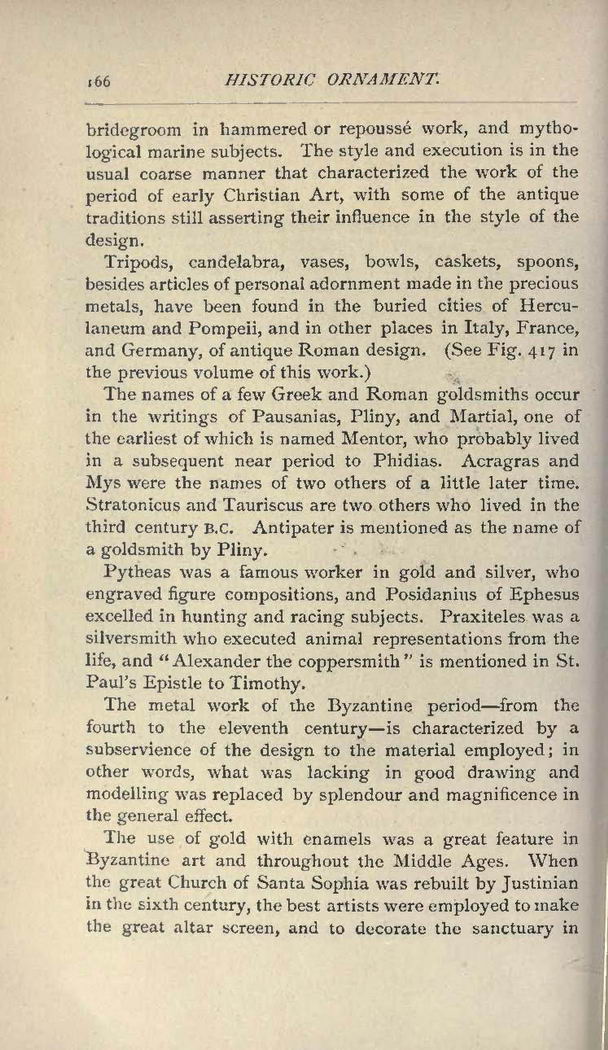 166 HISTORIC ORNAMENT.

bridegroom in hammered or repoussé work, and mythological marine subjects. The style and execution is in the usual coarse manner that characterized the work of the period of early Christian Art, with some of the antique traditions still asserting their influence in the style of the design.

Tripods, candelabra, vases, bowls, caskets, spoons, besides articles of personal adornment made in the precious metals, have been found in the buried cities of Herculaneum and Pompeii, and in other places in Italy, France, and Germany, of antique Roman design. (See Fig. 417 in the previous volume of this work.)

The names of a few Greek and Roman goldsmiths occur in the writings of Pausanias, Pliny, and Martial, one of the earliest of which is named Mentor, who probably lived in a subsequent near period to Phidias. Acragras and Mys were the names of two others of a little later time. Stratonicus and Tauriscus are two others who lived in the third century B.C. Antipater is mentioned as the name of a goldsmith by Pliny.

Pytheas was a famous worker in gold and silver, who engraved figure compositions, and Posidanius of Ephesus excelled in hunting and racing subjects. Praxiteles was a silversmith who executed animal representations from the life, and "Alexander the coppersmith" is mentioned in St. Paul's Epistle to Timothy.

The metal work of the Byzantine period—from the fourth to the eleventh century—is characterized by a subservience of the design to the material employed; in other words, what was lacking in good drawing and modelling was replaced by splendour and magnificence in the general effect.

The use of gold with enamels was a great feature in Byzantine art and throughout the Middle Ages. When the great Church of Santa Sophia was rebuilt by Justinian in the sixth century, the best artists were employed to make the great altar screen, and to decorate the sanctuary in